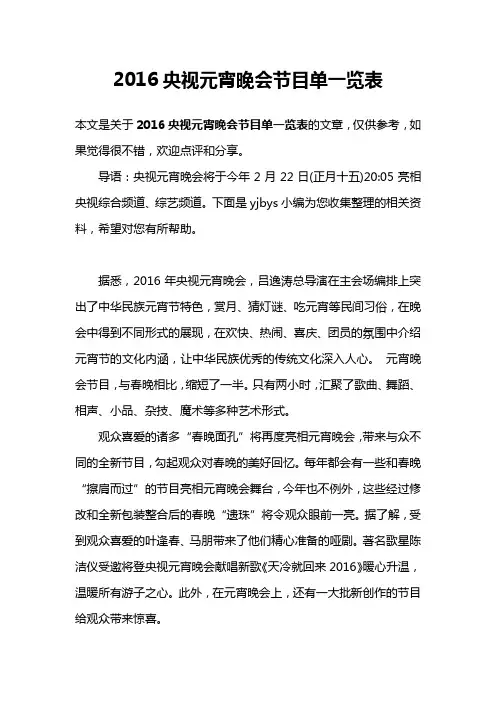 2016 央视元宵晚会节目单一览表

本文是关于 2016 央视元宵晚会节目单一览表的文章，仅供参考，如果觉得很不错，欢迎点评和分享。

导语：央视元宵晚会将于今年 2 月 22 日(正月十五)20:05 亮相央视综合频道、综艺频道。下面是 yjbys 小编为您收集整理的相关资料，希望对您有所帮助。

据悉，2016 年央视元宵晚会，吕逸涛总导演在主会场编排上突出了中华民族元宵节特色，赏月、猜灯谜、吃元宵等民间习俗，在晚会中得到不同形式的展现，在欢快、热闹、喜庆、团员的氛围中介绍元宵节的文化内涵，让中华民族优秀的传统文化深入人心。 元宵晚会节目，与春晚相比，缩短了一半。只有两小时，汇聚了歌曲、舞蹈、相声、小品、杂技、魔术等多种艺术形式。

观众喜爱的诸多“春晚面孔”将再度亮相元宵晚会，带来与众不同的全新节目，勾起观众对春晚的美好回忆。每年都会有一些和春晚“擦肩而过”的节目亮相元宵晚会舞台，今年也不例外，这些经过修改和全新包装整合后的春晚“遗珠”将令观众眼前一亮。据了解，受到观众喜爱的叶逢春、马朋带来了他们精心准备的哑剧。著名歌星陈洁仪受邀将登央视元宵晚会献唱新歌《天冷就回来 2016》暖心升温，温暖所有游子之心。此外，在元宵晚会上，还有一大批新创作的节目给观众带来惊喜。